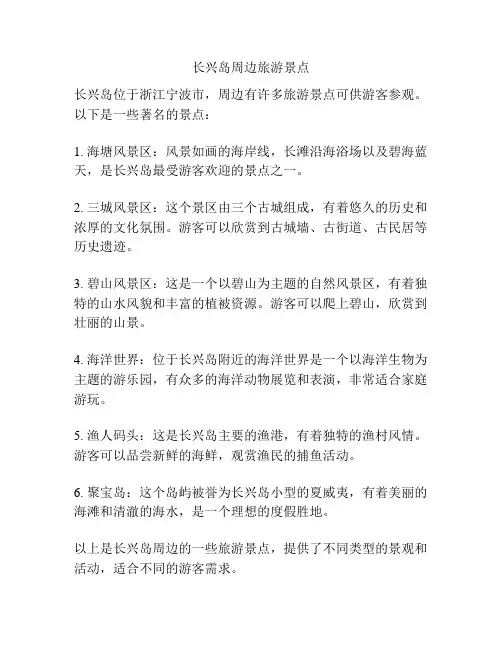 长兴岛周边旅游景点

长兴岛位于浙江宁波市，周边有许多旅游景点可供游客参观。以下是一些著名的景点：

1. 海塘风景区：风景如画的海岸线，长滩沿海浴场以及碧海蓝天，是长兴岛最受游客欢迎的景点之一。

2. 三城风景区：这个景区由三个古城组成，有着悠久的历史和浓厚的文化氛围。游客可以欣赏到古城墙、古街道、古民居等历史遗迹。

3. 碧山风景区：这是一个以碧山为主题的自然风景区，有着独特的山水风貌和丰富的植被资源。游客可以爬上碧山，欣赏到壮丽的山景。

4. 海洋世界：位于长兴岛附近的海洋世界是一个以海洋生物为主题的游乐园，有众多的海洋动物展览和表演，非常适合家庭游玩。

5. 渔人码头：这是长兴岛主要的渔港，有着独特的渔村风情。游客可以品尝新鲜的海鲜，观赏渔民的捕鱼活动。

6. 聚宝岛：这个岛屿被誉为长兴岛小型的夏威夷，有着美丽的海滩和清澈的海水，是一个理想的度假胜地。

以上是长兴岛周边的一些旅游景点，提供了不同类型的景观和活动，适合不同的游客需求。